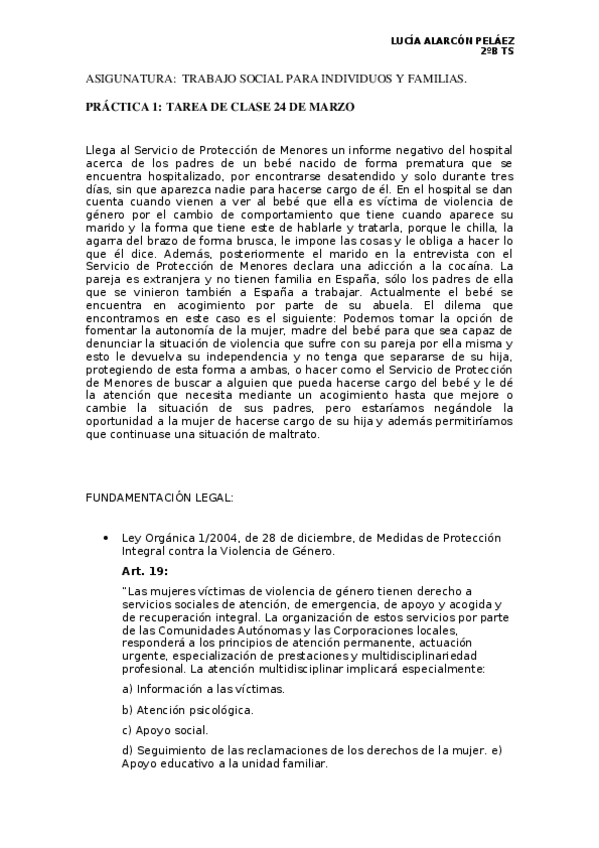 LUCÍA ALARCÓN PELÁEZ
2ºB TS

ASIGUNATURA: TRABAJO SOCIAL PARA INDIVIDUOS Y FAMILIAS.

PRÁCTICA 1: TAREA DE CLASE 24 DE MARZO

Llega al Servicio de Protección de Menores un informe negativo del hospital acerca de los padres de un bebé nacido de forma prematura que se encuentra hospitalizado, por encontrarse desatendido y solo durante tres días, sin que aparezca nadie para hacerse cargo de él. En el hospital se dan cuenta cuando vienen a ver al bebé que ella es víctima de violencia de género por el cambio de comportamiento que tiene cuando aparece su marido y la forma que tiene este de hablarle y tratarla, porque le chilla, la agarra del brazo de forma brusca, le impone las cosas y le obliga a hacer lo que él dice. Además, posteriormente el marido en la entrevista con el Servicio de Protección de Menores declara una adicción a la cocaína. La pareja es extranjera y no tienen familia en España, sólo los padres de ella que se vinieron también a España a trabajar. Actualmente el bebé se encuentra en acogimiento por parte de su abuela. El dilema que encontramos en este caso es el siguiente: Podemos tomar la opción de fomentar la autonomía de la mujer, madre del bebé para que sea capaz de denunciar la situación de violencia que sufre con su pareja por ella misma y esto le devuelva su independencia y no tenga que separarse de su hija, protegiendo de esta forma a ambas, o hacer como el Servicio de Protección de Menores de buscar a alguien que pueda hacerse cargo del bebé y le dé la atención que necesita mediante un acogimiento hasta que mejore o cambie la situación de sus padres, pero estaríamos negándole la oportunidad a la mujer de hacerse cargo de su hija y además permitiríamos que continuase una situación de maltrato.

FUNDAMENTACIÓN LEGAL:

• Ley Orgánica 1/2004, de 28 de diciembre, de Medidas de Protección Integral contra la Violencia de Género.

Art. 19:

"Las mujeres víctimas de violencia de género tienen derecho a servicios sociales de atención, de emergencia, de apoyo y acogida y de recuperación integral. La organización de estos servicios por parte de las Comunidades Autónomas y las Corporaciones locales, responderá a los principios de atención permanente, actuación urgente, especialización de prestaciones y multidisciplinariedad profesional. La atención multidisciplinar implicará especialmente:

a) Información a las víctimas.

b) Atención psicológica.

c) Apoyo social.

d) Seguimiento de las reclamaciones de los derechos de la mujer. e) Apoyo educativo a la unidad familiar.